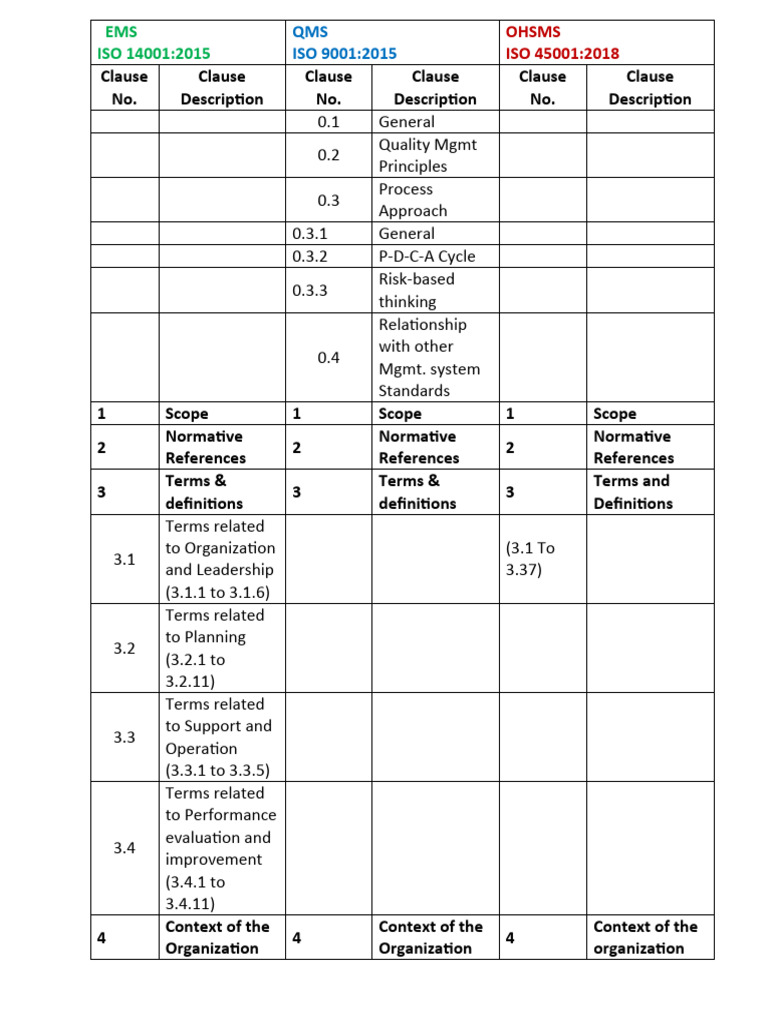 | EMS ISO 14001:2015 | | QMS ISO 9001:2015 | | OHSMS ISO 45001:2018 | |
|---|---|---|---|---|---|
| Clause No. | Clause Description | Clause No. | Clause Description | Clause No. | Clause Description |
| | | 0.1 | General | | |
| | | 0.2 | Quality Mgmt Principles | | |
| | | 0.3 | Process Approach | | |
| | | 0.3.1 | General | | |
| | | 0.3.2 | P-D-C-A Cycle | | |
| | | 0.3.3 | Risk-based thinking | | |
| | | 0.4 | Relationship with other Mgmt. system Standards | | |
| 1 | Scope | 1 | Scope | 1 | Scope |
| 2 | Normative References | 2 | Normative References | 2 | Normative References |
| 3 | Terms & definitions | 3 | Terms & definitions | 3 | Terms and Definitions |
| 3.1 | Terms related to Organization and Leadership (3.1.1 to 3.1.6) | | | (3.1 To 3.37) | |
| 3.2 | Terms related to Planning (3.2.1 to 3.2.11) | | | | |
| 3.3 | Terms related to Support and Operation (3.3.1 to 3.3.5) | | | | |
| 3.4 | Terms related to Performance evaluation and improvement (3.4.1 to 3.4.11) | | | | |
| 4 | Context of the Organization | 4 | Context of the Organization | 4 | Context of the organization |